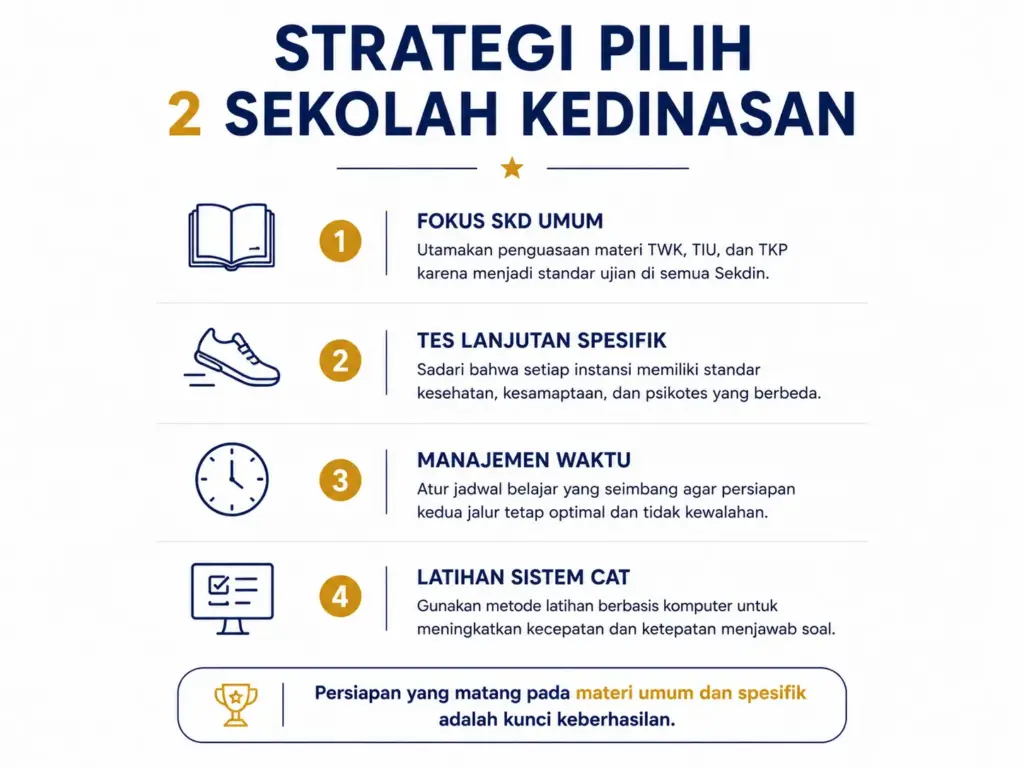 STRATEGI PILIH
2 SEKOLAH KEDINASAN

1
FOKUS SKD UMUM
Utamakan penguasaan materi TWK, TIU, dan TKP karena menjadi standar ujian di semua Sekdin.

2
TES LANJUTAN SPESIFIK
Sadari bahwa setiap instansi memiliki standar kesehatan, kesamaptaan, dan psikotes yang berbeda.

3
MANAJEMEN WAKTU
Atur jadwal belajar yang seimbang agar persiapan kedua jalur tetap optimal dan tidak kewalahan.

4
LATIHAN SISTEM CAT
Gunakan metode latihan berbasis komputer untuk meningkatkan kecepatan dan ketepatan menjawab soal.

Persiapan yang matang pada materi umum dan spesifik adalah kunci keberhasilan.